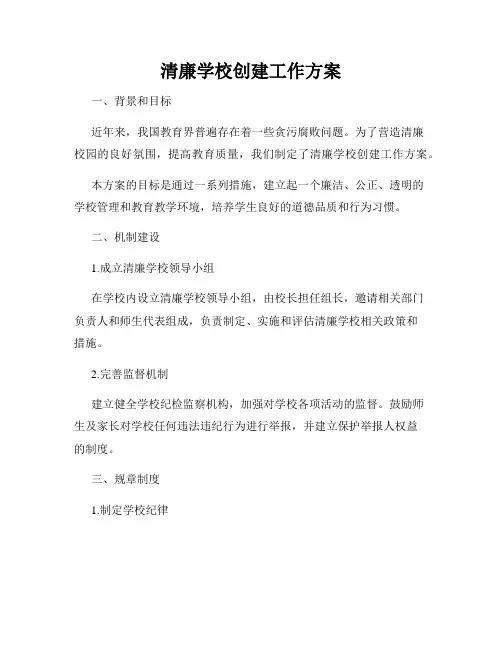 清廉学校创建工作方案

一、背景和目标

近年来，我国教育界普遍存在着一些贪污腐败问题。为了营造清廉校园的良好氛围，提高教育质量，我们制定了清廉学校创建工作方案。

本方案的目标是通过一系列措施，建立起一个廉洁、公正、透明的学校管理和教育教学环境，培养学生良好的道德品质和行为习惯。

二、机制建设

1.成立清廉学校领导小组

在学校内设立清廉学校领导小组，由校长担任组长，邀请相关部门负责人和师生代表组成，负责制定、实施和评估清廉学校相关政策和措施。

2.完善监督机制

建立健全学校纪检监察机构，加强对学校各项活动的监督。鼓励师生及家长对学校任何违法违纪行为进行举报，并建立保护举报人权益的制度。

三、规章制度

1.制定学校纪律